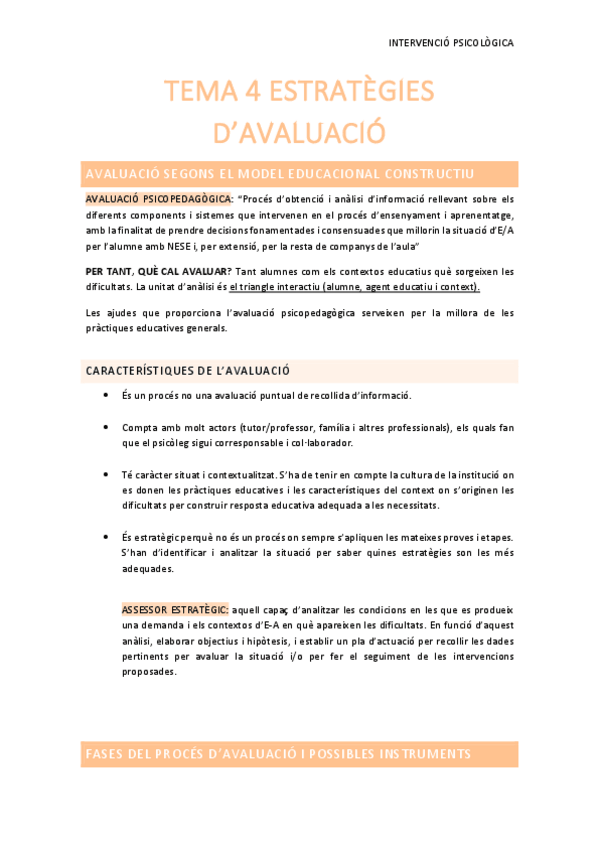 INTERVENCIÓ PSICOLÒGICA

TEMA 4 ESTRATÈGIES D'AVALUACIÓ

AVALUACIÓ SEGONS EL MODEL EDUCACIONAL CONSTRUCTIU

AVALUACIÓ PSICOPEDAGÒGICA: "Procés d'obtenció i anàlisi d'informació rellevant sobre els diferents components i sistemes que intervenen en el procés d'ensenyament i aprenentatge, amb la finalitat de prendre decisions fonamentades i consensuades que millorin la situació d'E/A per l'alumne amb NESE i, per extensió, per la resta de companys de l'aula"

PER TANT, QUÈ CAL AVALUAR? Tant alumnes com els contextos educatius què sorgeixen les dificultats. La unitat d'anàlisi és el triangle interactiu (alumne, agent educatiu i context).

Les ajudes que proporciona l'avaluació psicopedagògica serveixen per la millora de les pràctiques educatives generals.

CARACTERÍSTIQUES DE L'AVALUACIÓ

• És un procés no una avaluació puntual de recollida d'informació.

• Compta amb molt actors (tutor/professor, família i altres professionals), els quals fan que el psicòleg sigui corresponsable i col·laborador.

• Té caràcter situat i contextualitzat. S'ha de tenir en compte la cultura de la institució on es donen les pràctiques educatives i les característiques del context on s'originen les dificultats per construir resposta educativa adequada a les necessitats.

• És estratègic perquè no és un procés on sempre s'apliquen les mateixes proves i etapes. S'han d'identificar i analitzar la situació per saber quines estratègies son les més adequades.

ASSESSOR ESTRATÈGIC: aquell capaç d'analitzar les condicions en les que es produeix una demanda i els contextos d'E-A en què apareixen les dificultats. En funció d'aquest anàlisi, elaborar objectius i hipòtesis, i establir un pla d'actuació per recollir les dades pertinents per avaluar la situació i/o per fer el seguiment de les intervencions proposades.

FASES DEL PROCÉS D'AVALUACIÓ I POSSIBLES INSTRUMENTS